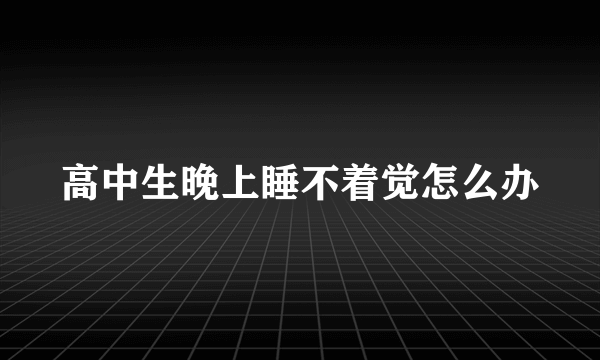 高中生晚上睡不着觉怎么办